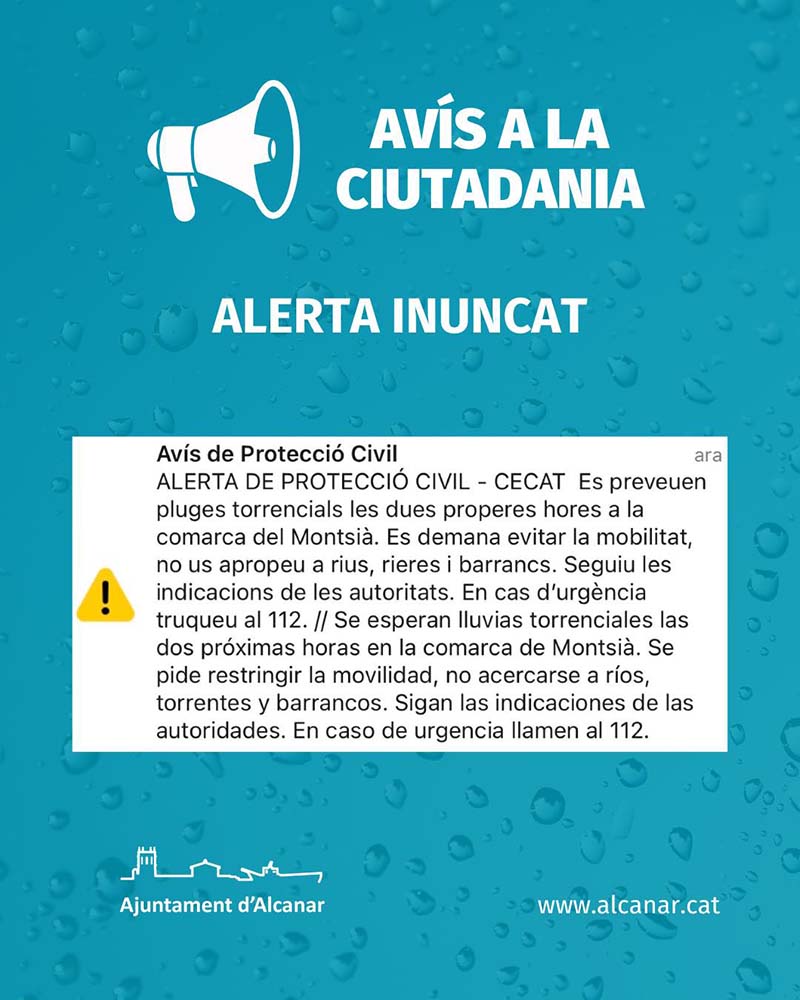 AVÍS A LA CIUTADANIA

ALERTA INUNCAT

Avís de Protecció Civil
ara
ALERTA DE PROTECCIÓ CIVIL - CECAT Es preveuen pluges torrencials les dues properes hores a la comarca del Montsià. Es demana evitar la mobilitat, no us apropeu a rius, rieres i barrancs. Seguiu les indicacions de les autoritats. En cas d'urgència truqueu al 112. // Se esperan lluvias torrenciales las dos próximas horas en la comarca de Montsià. Se pide restringir la movilidad, no acercarse a ríos, torrentes y barrancos. Sigan las indicaciones de las autoridades. En caso de urgencia llamen al 112.

Ajuntament d'Alcanar

www.alcanar.cat